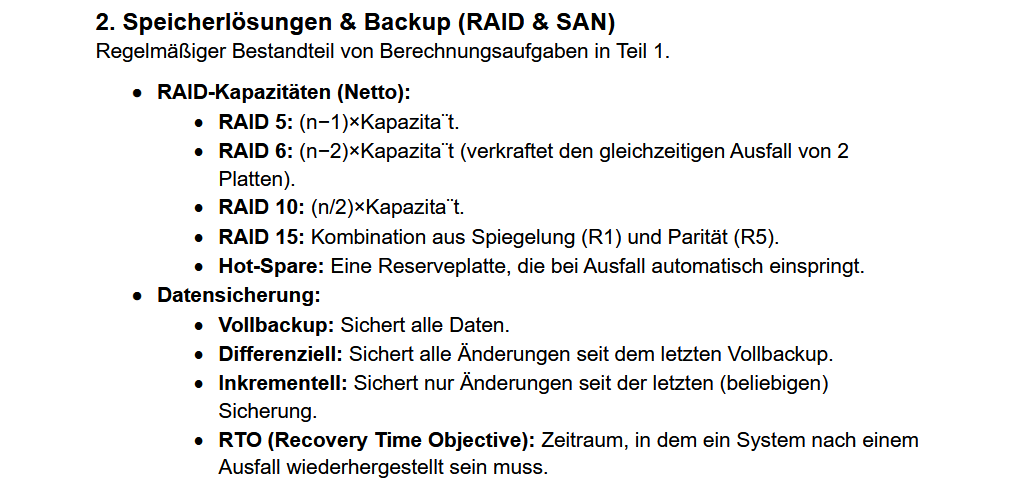 2. Speicherlösungen & Backup (RAID & SAN)
Regelmäßiger Bestandteil von Berechnungsaufgaben in Teil 1.

• RAID-Kapazitäten (Netto):
• RAID 5: (n−1)×Kapazita¨t.
• RAID 6: (n−2)×Kapazita¨t (verkraftet den gleichzeitigen Ausfall von 2 Platten).
• RAID 10: (n/2)×Kapazita¨t.
• RAID 15: Kombination aus Spiegelung (R1) und Parität (R5).
• Hot-Spare: Eine Reserveplatte, die bei Ausfall automatisch einspringt.
• Datensicherung:
• Vollbackup: Sichert alle Daten.
• Differenziell: Sichert alle Änderungen seit dem letzten Vollbackup.
• Inkrementell: Sichert nur Änderungen seit der letzten (beliebigen) Sicherung.
• RTO (Recovery Time Objective): Zeitraum, in dem ein System nach einem Ausfall wiederhergestellt sein muss.